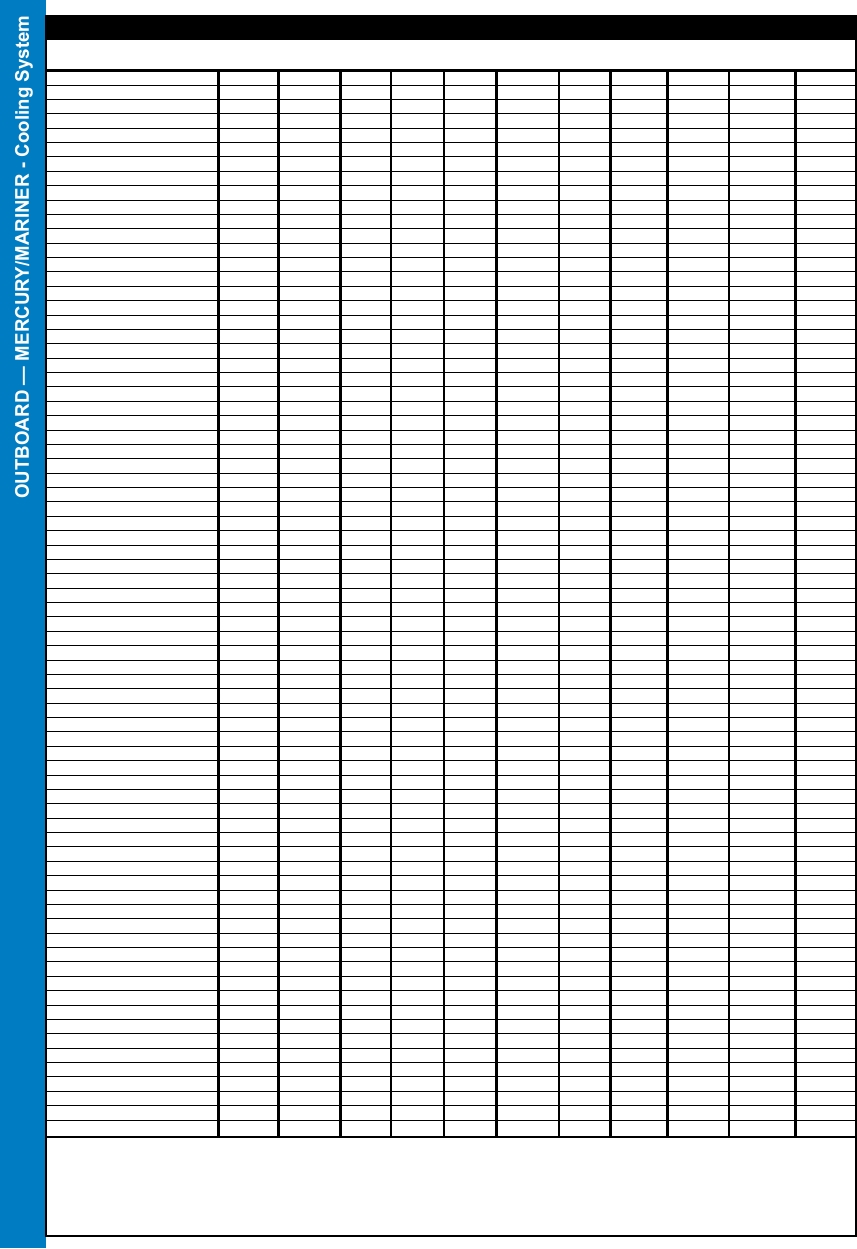 OUTBOARD — MERCURY/MARINER - Cooling System